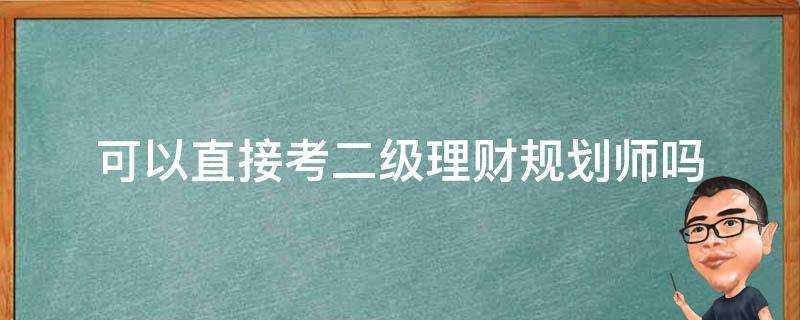 可以直接考二级理财规划师吗